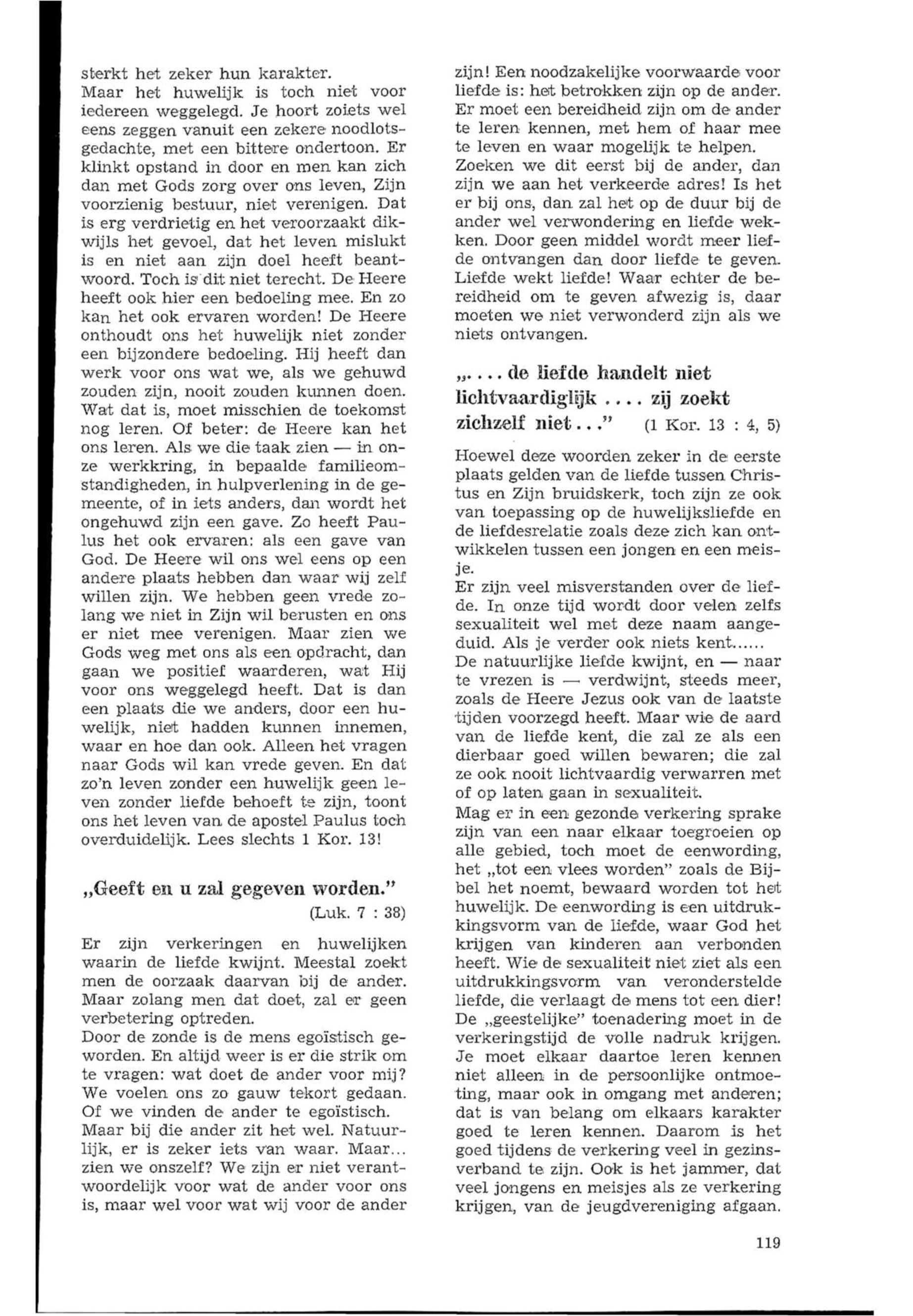 sterkt het zeker hun karakter.
Maar het huwelijk is toch niet voor iedereen weggelegd. Je hoort zoiets wel eens zeggen vanuit een zekere noodlotsgedachte, met een bittere ondertoon. Er klinkt opstand in door en men kan zich dan met Gods zorg over ons leven, Zijn voorzienig bestuur, niet verenigen. Dat is erg verdrietig en het veroorzaakt dikwijls het gevoel, dat het leven mislukt is en niet aan zijn doel heeft beantwoord. Toch is dit niet terecht. De Heere heeft ook hier een bedoeling mee. En zo kan het ook ervaren worden! De Heere onthoudt ons het huwelijk niet zonder een bijzondere bedoeling. Hij heeft dan werk voor ons wat we, als we gehuwd zouden zijn, nooit zouden kunnen doen. Wat dat is, moet misschien de toekomst nog leren. Of beter: de Heere kan het ons leren. Als we die taak zien — in onze werkkring, in bepaalde familieomstandigheden, in hulpverlening in de gemeente, of in iets anders, dan wordt het ongehuwd zijn een gave. Zo heeft Paulus het ook ervaren: als een gave van God. De Heere wil ons wel eens op een andere plaats hebben dan waar wij zelf willen zijn. We hebben geen vrede zolang we niet in Zijn wil berusten en ons er niet mee verenigen. Maar zien we Gods weg met ons als een opdracht, dan gaan we positief waarderen, wat Hij voor ons weggelegd heeft. Dat is dan een plaats die we anders, door een huwelijk, niet hadden kunnen innemen, waar en hoe dan ook. Alleen het vragen naar Gods wil kan vrede geven. En dat zo'n leven zonder een huwelijk geen leven zonder liefde behoeft te zijn, toont ons het leven van de apostel Paulus toch overduidelijk. Lees slechts 1 Kor. 13!

„Geeft en u zal gegeven worden."
(Luk. 7 : 38)

Er zijn verkeringen en huwelijken waarin de liefde kwijnt. Meestal zoekt men de oorzaak daarvan bij de ander. Maar zolang men dat doet, zal er geen verbetering optreden.
Door de zonde is de mens egoïstisch geworden. En altijd weer is er die strik om te vragen: wat doet de ander voor mij? We voelen ons zo gauw tekort gedaan. Of we vinden de ander te egoïstisch. Maar bij die ander zit het wel. Natuurlijk, er is zeker iets van waar. Maar... zien we onszelf? We zijn er niet verantwoordelijk voor wat de ander voor ons is, maar wel voor wat wij voor de ander zijn! Een noodzakelijke voorwaarde voor liefde is: het betrokken zijn op de ander. Er moet een bereidheid zijn om de ander te leren kennen, met hem of haar mee te leven en waar mogelijk te helpen. Zoeken we dit eerst bij de ander, dan zijn we aan het verkeerde adres! Is het er bij ons, dan zal het op de duur bij de ander wel verwondering en liefde wekken. Door geen middel wordt meer liefde ontvangen dan door liefde te geven. Liefde wekt liefde! Waar echter de bereidheid om te geven afwezig is, daar moeten we niet verwonderd zijn als we niets ontvangen.

„.... de liefde handelt niet lichtvaardiglijk .... zij zoekt zichzelf niet..." (1 Kor. 13 : 4, 5)

Hoewel deze woorden zeker in de eerste plaats gelden van de liefde tussen Christus en Zijn bruidskerk, toch zijn ze ook van toepassing op de huwelijksliefde en de liefdesrelatie zoals deze zich kan ontwikkelen tussen een jongen en een meisje.
Er zijn veel misverstanden over de liefde. In onze tijd wordt door velen zelfs sexualiteit wel met deze naam aangeduid. Als je verder ook niets kent......
De natuurlijke liefde kwijnt, en — naar te vrezen is — verdwijnt, steeds meer, zoals de Heere Jezus ook van de laatste tijden voorzegd heeft. Maar wie de aard van de liefde kent, die zal ze als een dierbaar goed willen bewaren; die zal ze ook nooit lichtvaardig verwarren met of op laten gaan in sexualiteit.
Mag er in een gezonde verkering sprake zijn van een naar elkaar toegroeien op alle gebied, toch moet de eenwording, het „tot een vlees worden" zoals de Bijbel het noemt, bewaard worden tot het huwelijk. De eenwording is een uitdrukkingsvorm van de liefde, waar God het krijgen van kinderen aan verbonden heeft. Wie de sexualiteit niet ziet als een uitdrukkingsvorm van veronderstelde liefde, die verlaagt de mens tot een dier! De „geestelijke" toenadering moet in de verkeringstijd de volle nadruk krijgen. Je moet elkaar daartoe leren kennen niet alleen in de persoonlijke ontmoeting, maar ook in omgang met anderen; dat is van belang om elkaars karakter goed te leren kennen. Daarom is het goed tijdens de verkering veel in gezinsverband te zijn. Ook is het jammer, dat veel jongens en meisjes als ze verkering krijgen, van de jeugdvereniging afgaan.

119